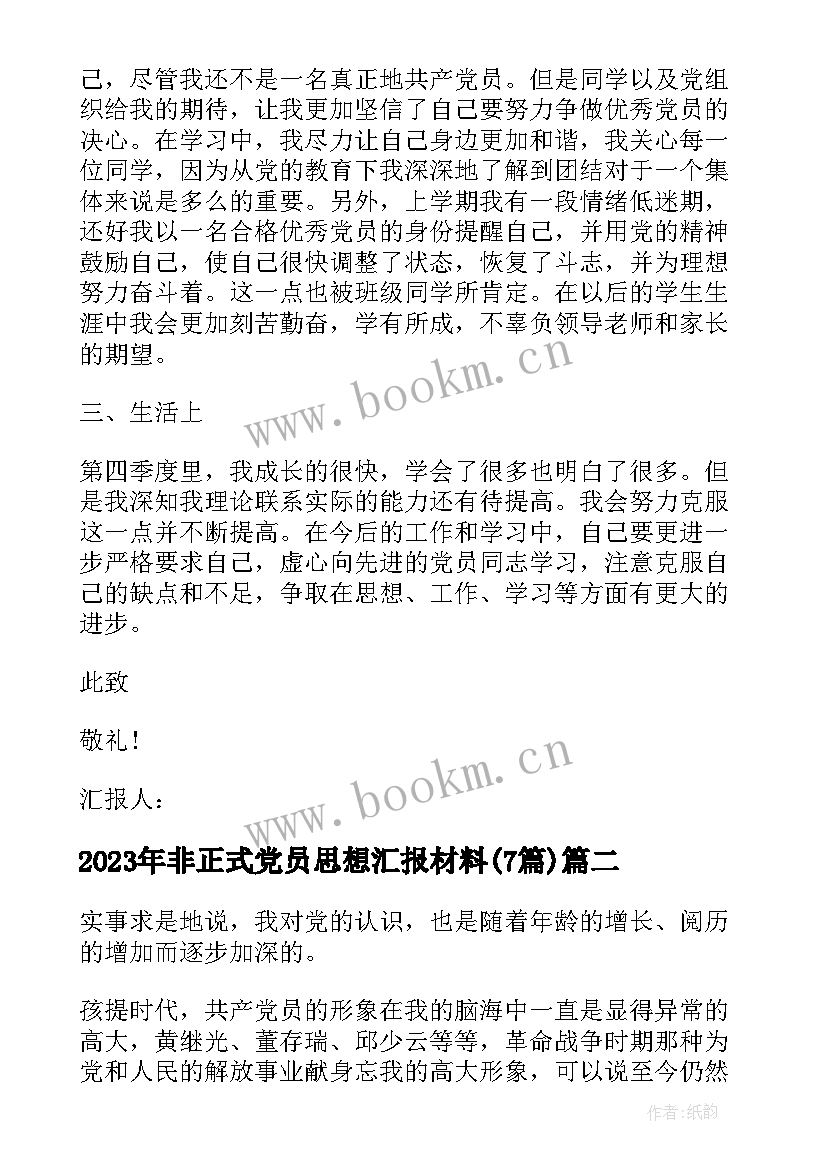 己，尽管我还不是一名真正地共产党员。但是同学以及党组织给我的期待，让我更加坚信了自己要努力争做优秀党员的决心。在学习中，我尽力让自己身边更加和谐，我关心每一位同学，因为从党的教育下我深深地了解到团结对于一个集体来说是多么的重要。另外，上学期我有一段情绪低迷期，还好我以一名合格优秀党员的身份提醒自己，并用党的精神鼓励自己，使自己很快调整了状态，恢复了斗志，并为理想努力奋斗着。这一点也被班级同学所肯定。在以后的学生生涯中我会更加刻苦勤奋，学有所成，不辜负领导老师和家长的期望。

www.bookm.cn

三、生活上

第四季度里，我成长的很快，学会了很多也明白了很多。但是我深知我理论联系实际的能力还有待提高。我会努力克服这一点并不断提高。在今后的工作和学习中，自己要更进一步严格要求自己，虚心向先进的党员同志学习，注意克服自己的缺点和不足，争取在思想、工作、学习等方面有更大的进步。

此致

敬礼！

汇报人：

www.bookm.cn

2023年非正式党员思想汇报材料(7篇)篇二

实事求是地说，我对党的认识，也是随着年龄的增长、阅历的增加而逐步加深的。

孩提时代，共产党员的形象在我的脑海中一直是显得异常的高大，黄继光、董存瑞、邱少云等等，革命战争时期那种为党和人民的解放事业献身忘我的高大形象，可以说至今仍然

作者:纸韵